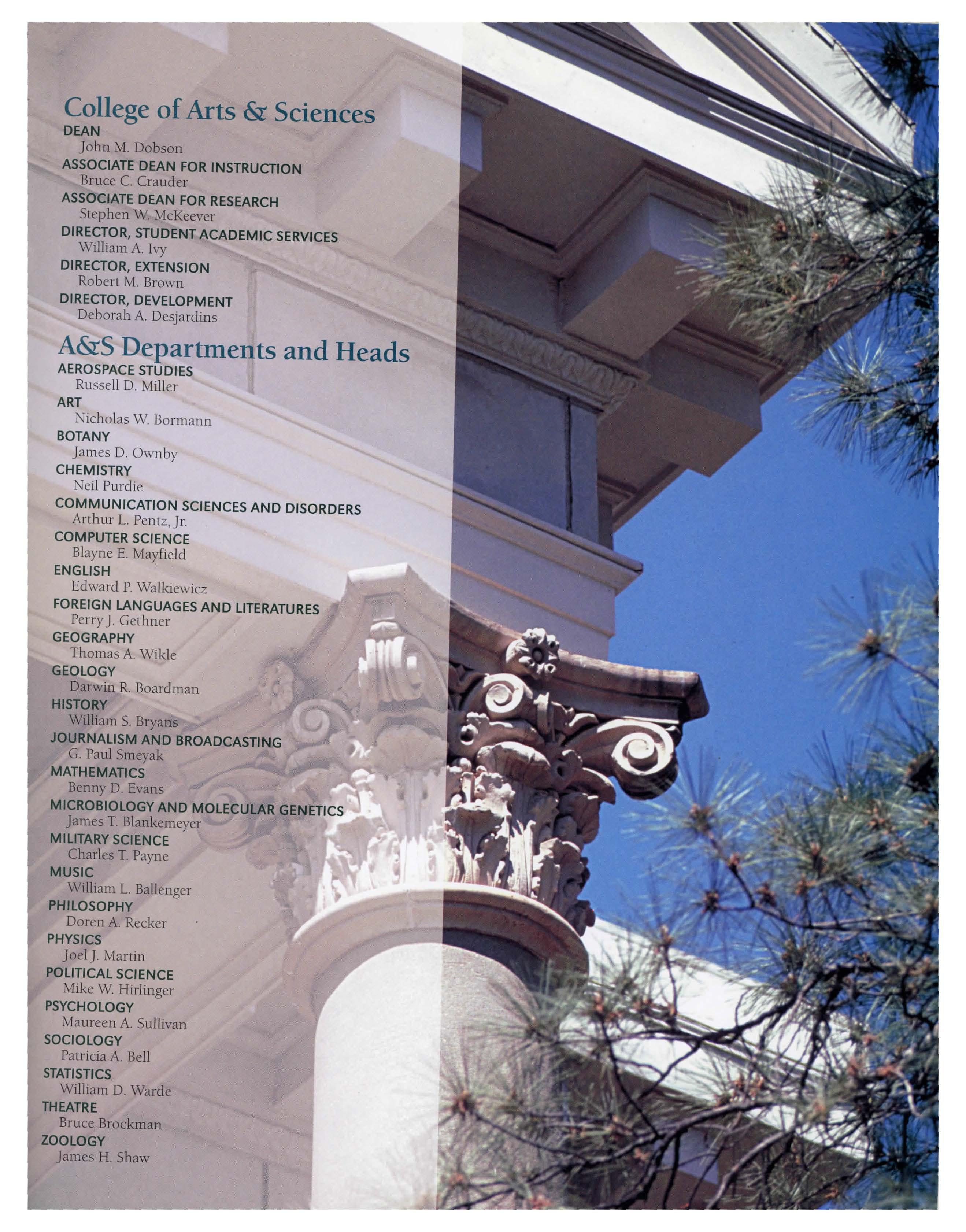 College of Arts & Sciences
DEAN
John M. Dobson
ASSOCIATE DEAN FOR INSTRUCTION
Bruce C. Crauder
ASSOCIATE DEAN FOR RESEARCH
Stephen W. McKeever
DIRECTOR, STUDENT ACADEMIC SERVICES
William A. Ivy
DIRECTOR, EXTENSION
Robert M. Brown
DIRECTOR, DEVELOPMENT
Deborah A. Desjardins

A&S Departments and Heads
AEROSPACE STUDIES
Russell D. Miller
ART
Nicholas W. Bormann
BOTANY
James D. Ownby
CHEMISTRY
Neil Purdie
COMMUNICATION SCIENCES AND DISORDERS
Arthur L. Pentz, Jr.
COMPUTER SCIENCE
Blayne E. Mayfield
ENGLISH
Edward P. Walkiewicz
FOREIGN LANGUAGES AND LITERATURES
Perry J. Gethner
GEOGRAPHY
Thomas A. Wikle
GEOLOGY
Darwin R. Boardman
HISTORY
William S. Bryans
JOURNALISM AND BROADCASTING
G. Paul Smeyak
MATHEMATICS
Benny D. Evans
MICROBIOLOGY AND MOLECULAR GENETICS
James T. Blankemeyer
MILITARY SCIENCE
Charles T. Payne
MUSIC
William L. Ballenger
PHILOSOPHY
Doren A. Recker
PHYSICS
Joel J. Martin
POLITICAL SCIENCE
Mike W. Hirlinger
PSYCHOLOGY
Maureen A. Sullivan
SOCIOLOGY
Patricia A. Bell
STATISTICS
William D. Warde
THEATRE
Bruce Brockman
ZOOLOGY
James H. Shaw